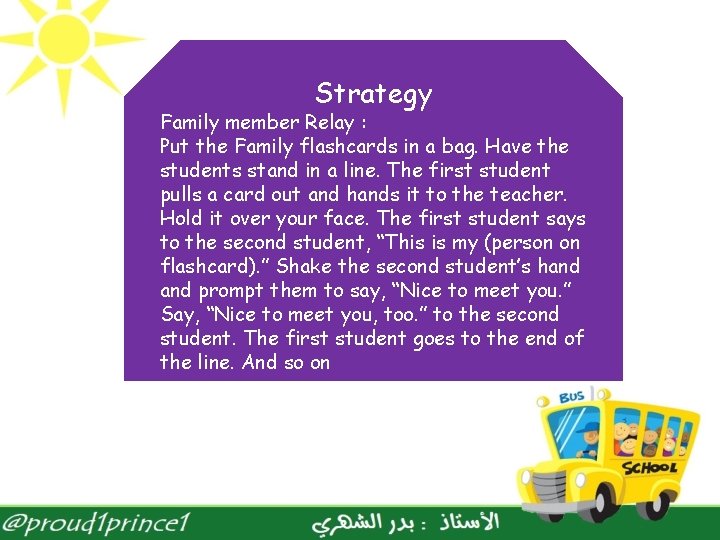 Strategy

Family member Relay :

Put the Family flashcards in a bag. Have the students stand in a line. The first student pulls a card out and hands it to the teacher. Hold it over your face. The first student says to the second student, "This is my (person on flashcard)." Shake the second student's hand and prompt them to say, "Nice to meet you." Say, "Nice to meet you, too." to the second student. The first student goes to the end of the line. And so on

BUS
SCHOOL

@proud1prince1

الأستاذ : بدر الشهري